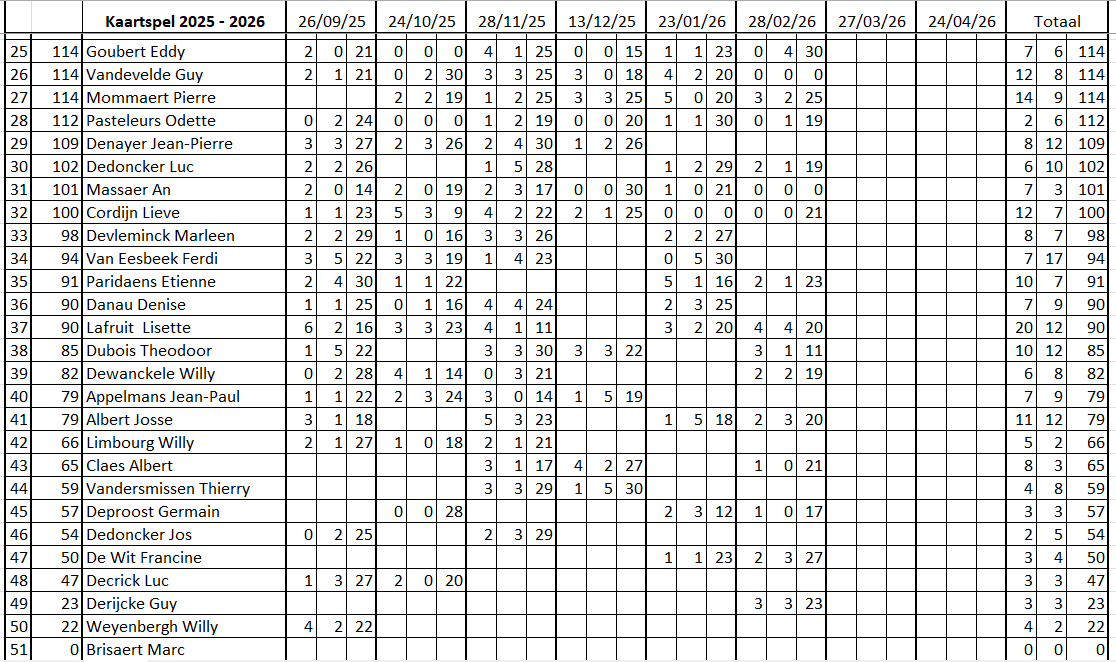 |  |  | Kaartspel 2025 - 2026 | 26/09/25 | | | 24/10/25 | | | 28/11/25 | | | 13/12/25 | | | 23/01/26 | | | 28/02/26 | | | 27/03/26 | | | 24/04/26 | | | Totaal | | |
|---|---|---|---|---|---|---|---|---|---|---|---|---|---|---|---|---|---|---|---|---|---|---|---|---|---|---|---|---|---|
| 25 | 114 | Goubert Eddy | 2 | 0 | 21 | 0 | 0 | 0 | 4 | 1 | 25 | 0 | 0 | 15 | 1 | 1 | 23 | 0 | 4 | 30 | | | | | | | 7 | 6 | 114 |
| 26 | 114 | Vandevelde Guy | 2 | 1 | 21 | 0 | 2 | 30 | 3 | 3 | 25 | 3 | 0 | 18 | 4 | 2 | 20 | 0 | 0 | 0 | | | | | | | 12 | 8 | 114 |
| 27 | 114 | Mommaert Pierre | | | | 2 | 2 | 19 | 1 | 2 | 25 | 3 | 3 | 25 | 5 | 0 | 20 | 3 | 2 | 25 | | | | | | | 14 | 9 | 114 |
| 28 | 112 | Pasteleurs Odette | 0 | 2 | 24 | 0 | 0 | 0 | 1 | 2 | 19 | 0 | 0 | 20 | 1 | 1 | 30 | 0 | 1 | 19 | | | | | | | 2 | 6 | 112 |
| 29 | 109 | Denayer Jean-Pierre | 3 | 3 | 27 | 2 | 3 | 26 | 2 | 4 | 30 | 1 | 2 | 26 | | | | | | | | | | | | | 8 | 12 | 109 |
| 30 | 102 | Dedoncker Luc | 2 | 2 | 26 | | | | 1 | 5 | 28 | | | | 1 | 2 | 29 | 2 | 1 | 19 | | | | | | | 6 | 10 | 102 |
| 31 | 101 | Massaer An | 2 | 0 | 14 | 2 | 0 | 19 | 2 | 3 | 17 | 0 | 0 | 30 | 1 | 0 | 21 | 0 | 0 | 0 | | | | | | | 7 | 3 | 101 |
| 32 | 100 | Cordijn Lieve | 1 | 1 | 23 | 5 | 3 | 9 | 4 | 2 | 22 | 2 | 1 | 25 | 0 | 0 | 0 | 0 | 0 | 21 | | | | | | | 12 | 7 | 100 |
| 33 | 98 | Devleminck Marleen | 2 | 2 | 29 | 1 | 0 | 16 | 3 | 3 | 26 | | | | 2 | 2 | 27 | | | | | | | | | | 8 | 7 | 98 |
| 34 | 94 | Van Eesbeek Ferdi | 3 | 5 | 22 | 3 | 3 | 19 | 1 | 4 | 23 | | | | 0 | 5 | 30 | | | | | | | | | | 7 | 17 | 94 |
| 35 | 91 | Paridaens Etienne | 2 | 4 | 30 | 1 | 1 | 22 | | | | | | | 5 | 1 | 16 | 2 | 1 | 23 | | | | | | | 10 | 7 | 91 |
| 36 | 90 | Danau Denise | 1 | 1 | 25 | 0 | 1 | 16 | 4 | 4 | 24 | | | | 2 | 3 | 25 | | | | | | | | | | 7 | 9 | 90 |
| 37 | 90 | Lafruit Lisette | 6 | 2 | 16 | 3 | 3 | 23 | 4 | 1 | 11 | | | | 3 | 2 | 20 | 4 | 4 | 20 | | | | | | | 20 | 12 | 90 |
| 38 | 85 | Dubois Theodoor | 1 | 5 | 22 | | | | 3 | 3 | 30 | 3 | 3 | 22 | | | | 3 | 1 | 11 | | | | | | | 10 | 12 | 85 |
| 39 | 82 | Dewanckele Willy | 0 | 2 | 28 | 4 | 1 | 14 | 0 | 3 | 21 | | | | | | | 2 | 2 | 19 | | | | | | | 6 | 8 | 82 |
| 40 | 79 | Appelmans Jean-Paul | 1 | 1 | 22 | 2 | 3 | 24 | 3 | 0 | 14 | 1 | 5 | 19 | | | | | | | | | | | | | 7 | 9 | 79 |
| 41 | 79 | Albert Josse | 3 | 1 | 18 | | | | 5 | 3 | 23 | | | | 1 | 5 | 18 | 2 | 3 | 20 | | | | | | | 11 | 12 | 79 |
| 42 | 66 | Limbourg Willy | 2 | 1 | 27 | 1 | 0 | 18 | 2 | 1 | 21 | | | | | | | | | | | | | | | | 5 | 2 | 66 |
| 43 | 65 | Claes Albert | | | | | | | 3 | 1 | 17 | 4 | 2 | 27 | | | | 1 | 0 | 21 | | | | | | | 8 | 3 | 65 |
| 44 | 59 | Vandersmissen Thierry | | | | | | | 3 | 3 | 29 | 1 | 5 | 30 | | | | | | | | | | | | | 4 | 8 | 59 |
| 45 | 57 | Deproost Germain | | | | 0 | 0 | 28 | | | | | | | 2 | 3 | 12 | 1 | 0 | 17 | | | | | | | 3 | 3 | 57 |
| 46 | 54 | Dedoncker Jos | 0 | 2 | 25 | | | | 2 | 3 | 29 | | | | | | | | | | | | | | | | 2 | 5 | 54 |
| 47 | 50 | De Wit Francine | | | | | | | | | | | | | 1 | 1 | 23 | 2 | 3 | 27 | | | | | | | 3 | 4 | 50 |
| 48 | 47 | Decrick Luc | 1 | 3 | 27 | 2 | 0 | 20 | | | | | | | | | | | | | | | | | | | 3 | 3 | 47 |
| 49 | 23 | Derijcke Guy | | | | | | | | | | | | | | | | 3 | 3 | 23 | | | | | | | 3 | 3 | 23 |
| 50 | 22 | Weyenbergh Willy | 4 | 2 | 22 | | | | | | | | | | | | | | | | | | | | | | 4 | 2 | 22 |
| 51 | 0 | Brisaert Marc | | | | | | | | | | | | | | | | | | | | | | | | | 0 | 0 | 0 |